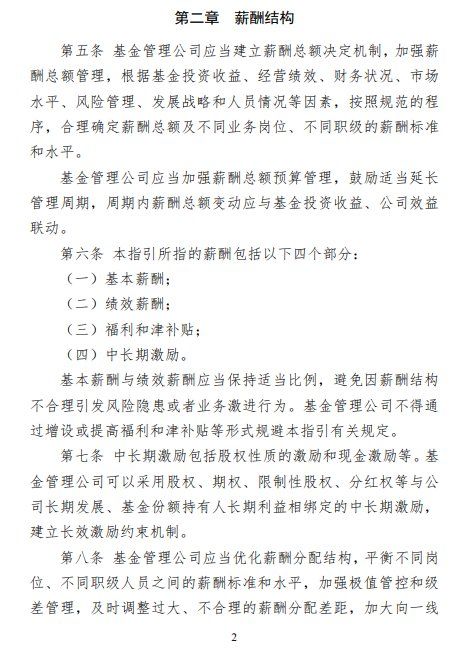 第二章　薪酬结构

第五条　基金管理公司应当建立薪酬总额决定机制，加强薪酬总额管理，根据基金投资收益、经营绩效、财务状况、市场水平、风险管理、发展战略和人员情况等因素，按照规范的程序，合理确定薪酬总额及不同业务岗位、不同职级的薪酬标准和水平。

基金管理公司应当加强薪酬总额预算管理，鼓励适当延长管理周期，周期内薪酬总额变动应与基金投资收益、公司效益联动。

第六条　本指引所指的薪酬包括以下四个部分：

（一）基本薪酬；

（二）绩效薪酬；

（三）福利和津补贴；

（四）中长期激励。

基本薪酬与绩效薪酬应当保持适当比例，避免因薪酬结构不合理引发风险隐患或者业务激进行为。基金管理公司不得通过增设或提高福利和津补贴等形式规避本指引有关规定。

第七条　中长期激励包括股权性质的激励和现金激励等。基金管理公司可以采用股权、期权、限制性股权、分红权等与公司长期发展、基金份额持有人长期利益相绑定的中长期激励，建立长效激励约束机制。

第八条　基金管理公司应当优化薪酬分配结构，平衡不同岗位、不同职级人员之间的薪酬标准和水平，加强极值管控和级差管理，及时调整过大、不合理的薪酬分配差距，加大向一线

2